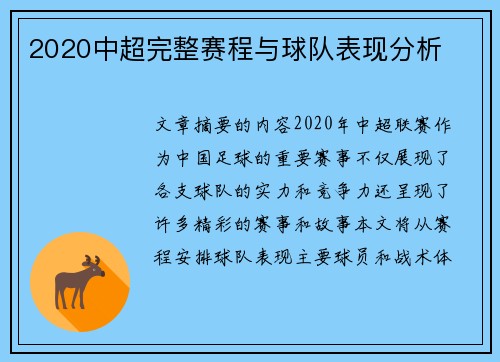 2020中超完整赛程与球队表现分析

文章摘要的内容2020年中超联赛作为中国足球的重要赛事不仅展现了各支球队的实力和竞争力还呈现了许多精彩的赛事和故事本文将从赛程安排球队表现主要球员和战术体